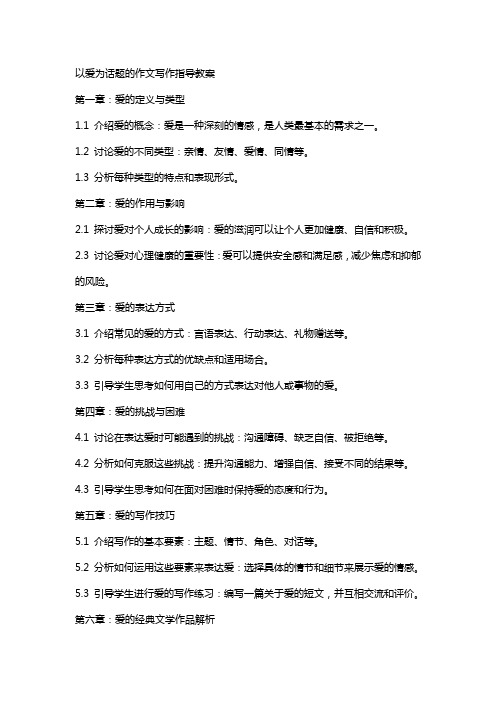 以爱为话题的作文写作指导教案

第一章：爱的定义与类型

1.1 介绍爱的概念：爱是一种深刻的情感，是人类最基本的需求之一。

1.2 讨论爱的不同类型：亲情、友情、爱情、同情等。

1.3 分析每种类型的特点和表现形式。

第二章：爱的作用与影响

2.1 探讨爱对个人成长的影响：爱的滋润可以让个人更加健康、自信和积极。

2.3 讨论爱对心理健康的重要性：爱可以提供安全感和满足感，减少焦虑和抑郁的风险。

第三章：爱的表达方式

3.1 介绍常见的爱的方式：言语表达、行动表达、礼物赠送等。

3.2 分析每种表达方式的优缺点和适用场合。

3.3 引导学生思考如何用自己的方式表达对他人或事物的爱。

第四章：爱的挑战与困难

4.1 讨论在表达爱时可能遇到的挑战：沟通障碍、缺乏自信、被拒绝等。

4.2 分析如何克服这些挑战：提升沟通能力、增强自信、接受不同的结果等。

4.3 引导学生思考如何在面对困难时保持爱的态度和行为。

第五章：爱的写作技巧

5.1 介绍写作的基本要素：主题、情节、角色、对话等。

5.2 分析如何运用这些要素来表达爱：选择具体的情节和细节来展示爱的情感。

5.3 引导学生进行爱的写作练习：编写一篇关于爱的短文，并互相交流和评价。

第六章：爱的经典文学作品解析